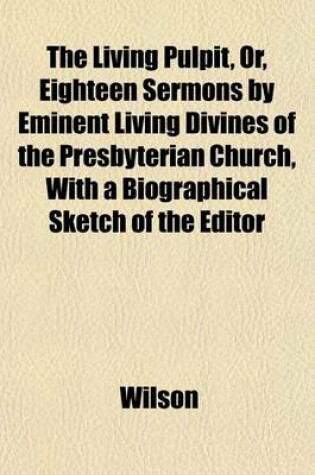 The Living Pulpit, Or, Eighteen Sermons by Eminent Living Divines of the Presbyterian Church, With a Biographical Sketch of the Editor

Wilson